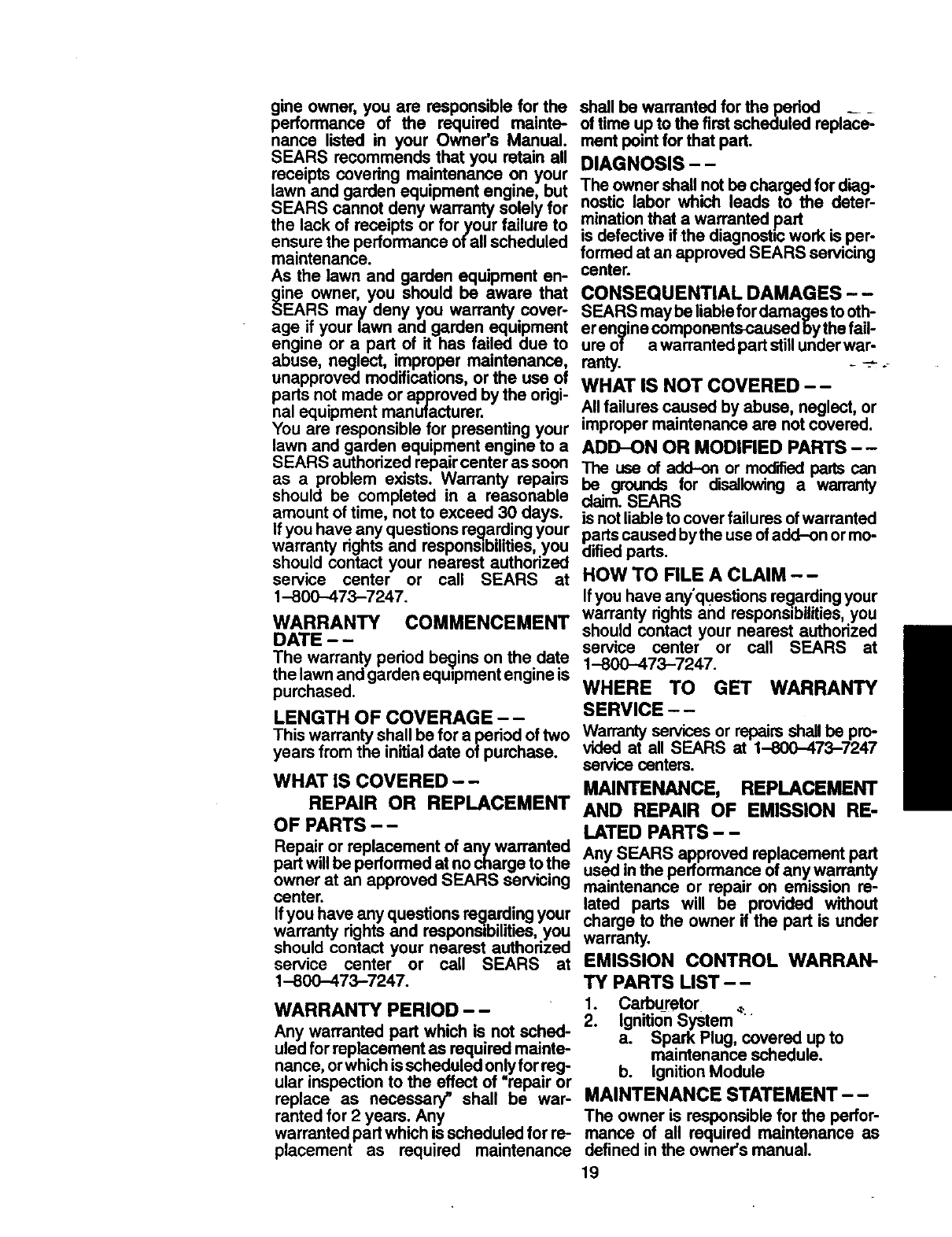 gine owner, you are responsible for the performance of the required maintenance listed in your Owner's Manual. SEARS recommends that you retain all receipts covering maintenance on your lawn and garden equipment engine, but SEARS cannot deny warranty solely for the lack of receipts or for your failure to ensure the performance of all scheduled maintenance.
As the lawn and garden equipment engine owner, you should be aware that SEARS may deny you warranty coverage if your lawn and garden equipment engine or a part of it has failed due to abuse, neglect, improper maintenance, unapproved modifications, or the use of parts not made or approved by the original equipment manufacturer.
You are responsible for presenting your lawn and garden equipment engine to a SEARS authorized repair center as soon as a problem exists. Warranty repairs should be completed in a reasonable amount of time, not to exceed 30 days.
If you have any questions regarding your warranty rights and responsibilities, you should contact your nearest authorized service center or call SEARS at 1–800–473–7247.

WARRANTY COMMENCEMENT DATE – –
The warranty period begins on the date the lawn and garden equipment engine is purchased.

LENGTH OF COVERAGE – –
This warranty shall be for a period of two years from the initial date of purchase.

WHAT IS COVERED – –
REPAIR OR REPLACEMENT OF PARTS – –
Repair or replacement of any warranted part will be performed at no charge to the owner at an approved SEARS servicing center.
If you have any questions regarding your warranty rights and responsibilities, you should contact your nearest authorized service center or call SEARS at 1–800–473–7247.

WARRANTY PERIOD – –
Any warranted part which is not scheduled for replacement as required maintenance, or which is scheduled only for regular inspection to the effect of "repair or replace as necessary" shall be warranted for 2 years. Any
warranted part which is scheduled for replacement as required maintenance shall be warranted for the period
of time up to the first scheduled replacement point for that part.

DIAGNOSIS – –
The owner shall not be charged for diagnostic labor which leads to the determination that a warranted part
is defective if the diagnostic work is performed at an approved SEARS servicing center.

CONSEQUENTIAL DAMAGES – –
SEARS may be liable for damages to other engine components caused by the failure of a warranted part still under warranty.

WHAT IS NOT COVERED – –
All failures caused by abuse, neglect, or improper maintenance are not covered.

ADD–ON OR MODIFIED PARTS – –
The use of add–on or modified parts can be grounds for disallowing a warranty claim. SEARS
is not liable to cover failures of warranted parts caused by the use of add–on or modified parts.

HOW TO FILE A CLAIM – –
If you have any questions regarding your warranty rights and responsibilities, you should contact your nearest authorized service center or call SEARS at 1–800–473–7247.

WHERE TO GET WARRANTY SERVICE – –
Warranty services or repairs shall be provided at all SEARS at 1–800–473–7247 service centers.

MAINTENANCE, REPLACEMENT AND REPAIR OF EMISSION RELATED PARTS – –
Any SEARS approved replacement part used in the performance of any warranty maintenance or repair on emission related parts will be provided without charge to the owner if the part is under warranty.

EMISSION CONTROL WARRANTY PARTS LIST – –
1. Carburetor
2. Ignition System
a. Spark Plug, covered up to maintenance schedule.
b. Ignition Module

MAINTENANCE STATEMENT – –
The owner is responsible for the performance of all required maintenance as defined in the owner's manual.

19